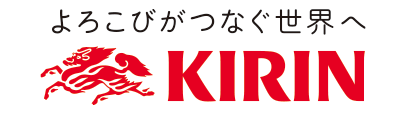 よろこびがつなぐ世界へ

KIRIN